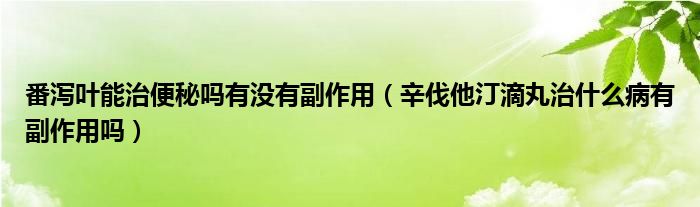 番泻叶能治便秘吗有没有副作用（辛伐他汀滴丸治什么病有副作用吗）